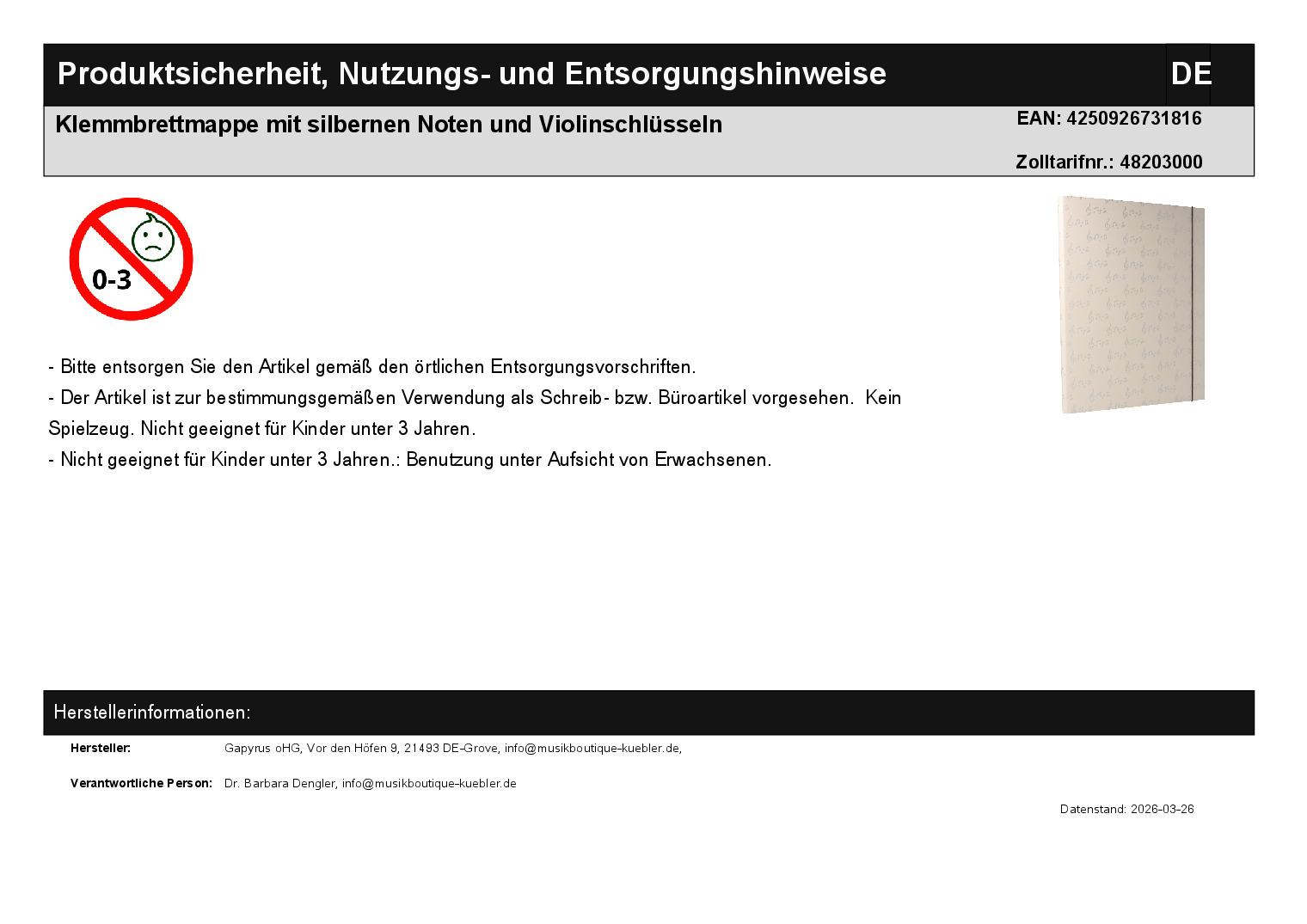 Produktsicherheit, Nutzungs- und Entsorgungshinweise

DE

Klemmbrettmappe mit silbernen Noten und Violinschlüsseln

EAN: 4250926731816

Zolltarifnr.: 48203000

0-3

- Bitte entsorgen Sie den Artikel gemäß den örtlichen Entsorgungsvorschriften.
- Der Artikel ist zur bestimmungsgemäßen Verwendung als Schreib- bzw. Büroartikel vorgesehen. Kein Spielzeug. Nicht geeignet für Kinder unter 3 Jahren.
- Nicht geeignet für Kinder unter 3 Jahren.: Benutzung unter Aufsicht von Erwachsenen.

Herstellerinformationen:

Hersteller: Gapyrus oHG, Vor den Höfen 9, 21493 DE-Grove, info@musikboutique-kuebler.de,

Verantwortliche Person: Dr. Barbara Dengler, info@musikboutique-kuebler.de

Datenstand: 2026-03-26